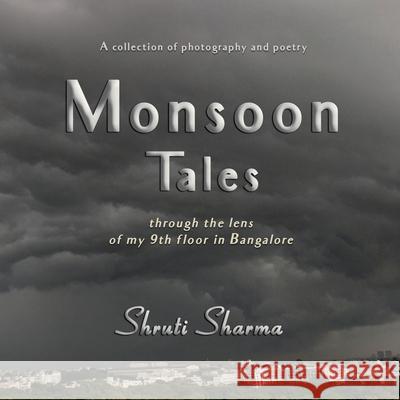 A collection of photography and poetry

Monsoon Tales

through the lens of my 9th floor in Bangalore

Shruti Sharma

Kraina Książek